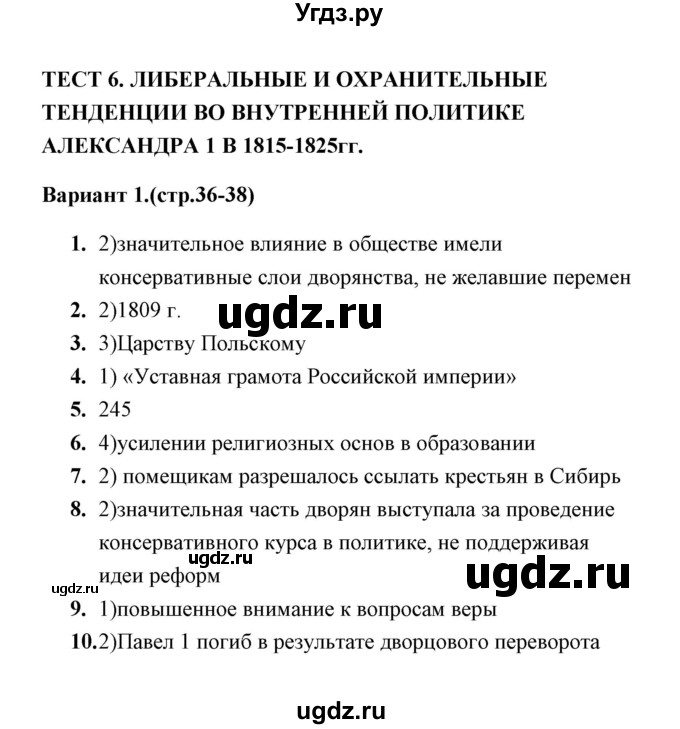 Угдз.ру

ТЕСТ 6. ЛИБЕРАЛЬНЫЕ И ОХРАНИТЕЛЬНЫЕ ТЕНДЕНЦИИ ВО ВНУТРЕННЕЙ ПОЛИТИКЕ АЛЕКСАНДРА 1 В 1815-1825гг.

Вариант 1.(стр.36-38)

1. 2)значительное влияние в обществе имели консервативные слои дворянства, не желавшие перемен
2. 2)1809 г.
ugdz.ru
3. 3)Царству Польскому
4. 1) «Уставная грамота Российской империи»
5. 245
6. 4)усилении религиозных основ в образовании
7. 2) помещикам разрешалось ссылать крестьян в Сибирь
8. 2)значительная часть дворян выступала за проведение консервативного курса в политике, не поддерживая идеи реформ
ugdz.ru
ugdz.ru
ugdz.ru
9. 1)повышенное внимание к вопросам веры
10. 2)Павел 1 погиб в результате дворцового переворота

ugdz.ru